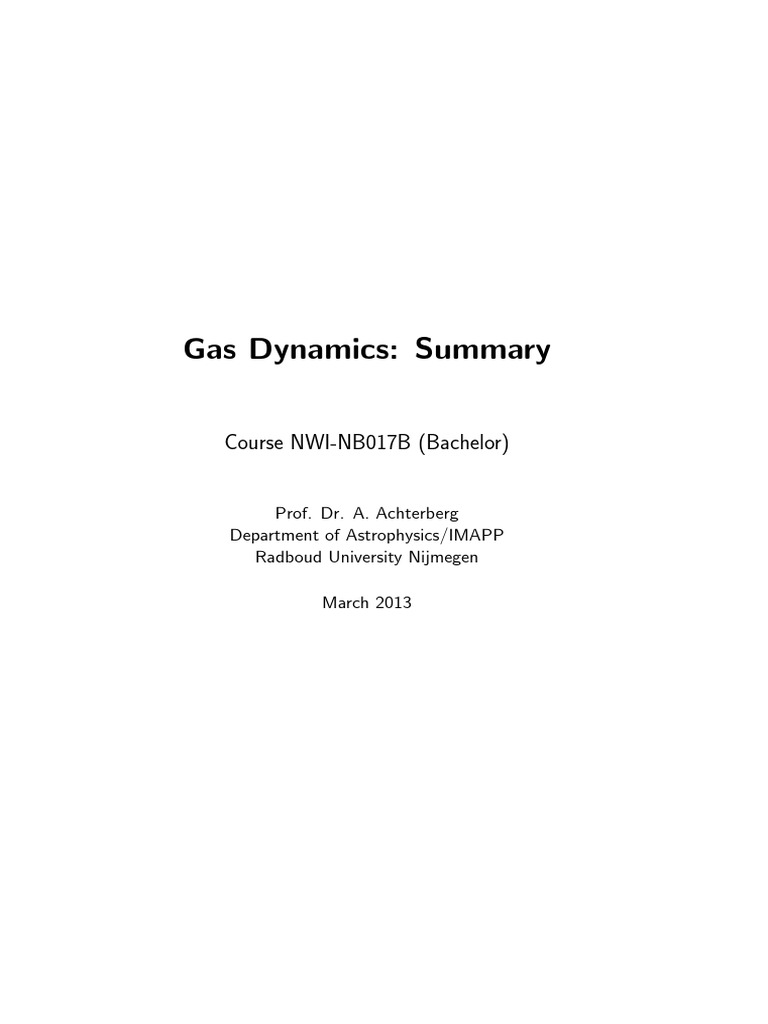 Gas Dynamics: Summary

Course NWI-NB017B (Bachelor)

Prof. Dr. A. Achterberg
Department of Astrophysics/IMAPP
Radboud University Nijmegen

March 2013